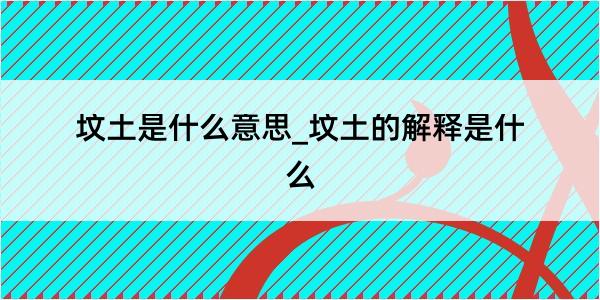 坟土是什么意思_坟土的解释是什么